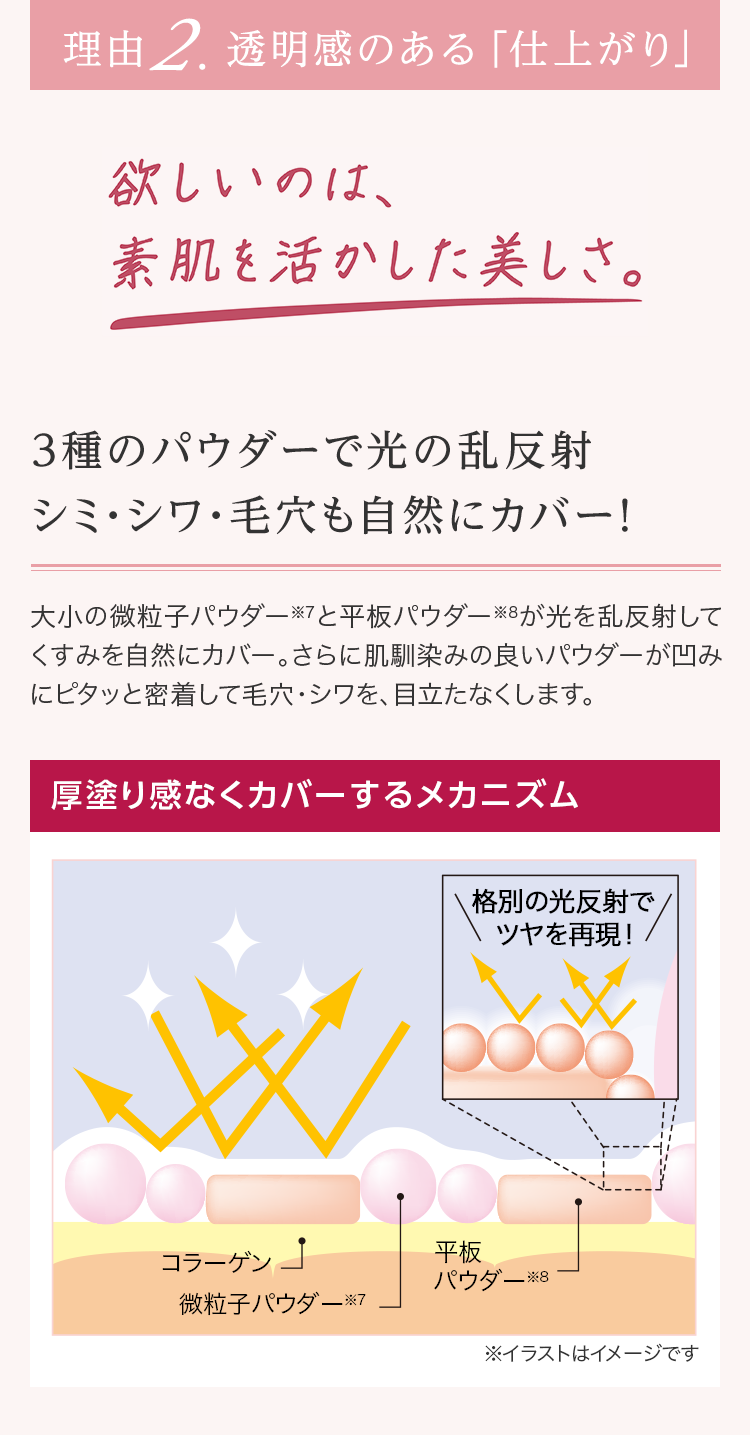 理由2. 透明感のある「仕上がり」

欲しいのは、
素肌を活かした美しさ。

3種のパウダーで光の乱反射
シミ・シワ・毛穴も自然にカバー!

大小の微粒子パウダー※7と平板パウダー※8が光を乱反射してくすみを自然にカバー。さらに肌馴染みの良いパウダーが凹みにピタッと密着して毛穴・シワを、目立たなくします。

厚塗り感なくカバーするメカニズム

格別の光反射で
ツヤを再現!

コラーゲン
微粒子パウダー※7
平板
パウダー※8

※イラストはイメージです